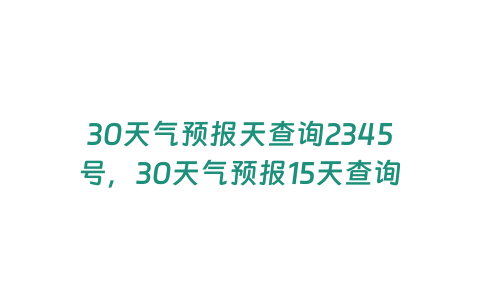 30天气预报天查询2345号，30天气预报15天查询